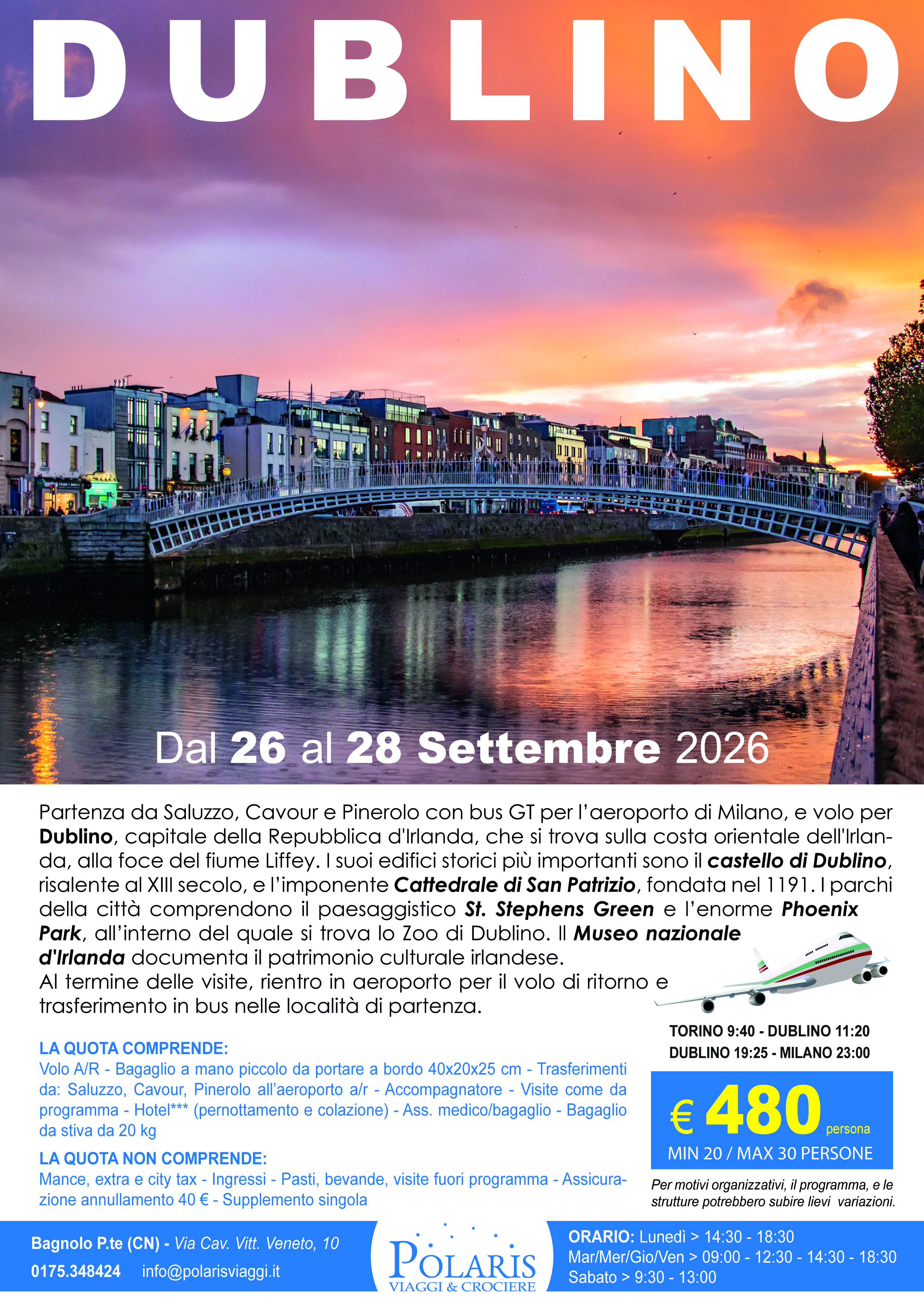 DUBLINO

Dal 26 al 28 Settembre 2026

Partenza da Saluzzo, Cavour e Pinerolo con bus GT per l'aeroporto di Milano, e volo per Dublino, capitale della Repubblica d'Irlanda, che si trova sulla costa orientale dell'Irlanda, alla foce del fiume Liffey. I suoi edifici storici più importanti sono il castello di Dublino, risalente al XIII secolo, e l'imponente Cattedrale di San Patrizio, fondata nel 1191. I parchi della città comprendono il paesaggistico St. Stephens Green e l'enorme Phoenix Park, all'interno del quale si trova lo Zoo di Dublino. Il Museo nazionale d'Irlanda documenta il patrimonio culturale irlandese.
Al termine delle visite, rientro in aeroporto per il volo di ritorno e trasferimento in bus nelle località di partenza.

LA QUOTA COMPRENDE:
Volo A/R - Bagaglio a mano piccolo da portare a bordo 40x20x25 cm - Trasferimenti da: Saluzzo, Cavour, Pinerolo all'aeroporto a/r - Accompagnatore - Visite come da programma - Hotel*** (pernottamento e colazione) - Ass. medico/bagaglio - Bagaglio da stiva da 20 kg

LA QUOTA NON COMPRENDE:
Mance, extra e city tax - Ingressi - Pasti, bevande, visite fuori programma - Assicurazione annullamento 40 € - Supplemento singola

TORINO 9:40 - DUBLINO 11:20
DUBLINO 19:25 - MILANO 23:00

€ 480 persona
MIN 20 / MAX 30 PERSONE

Per motivi organizzativi, il programma, e le strutture potrebbero subire lievi variazioni.

Bagnolo P.te (CN) - Via Cav. Vitt. Veneto, 10
0175.348424 info@polarisviaggi.it

POLARIS
VIAGGI & CROCIERE

ORARIO: Lunedì > 14:30 - 18:30
Mar/Mer/Gio/Ven > 09:00 - 12:30 - 14:30 - 18:30
Sabato > 9:30 - 13:00